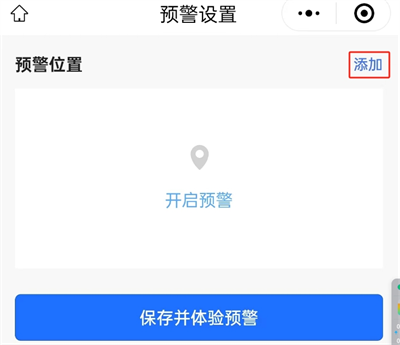 预警设置

预警位置

添加

开启预警

保存并体验预警